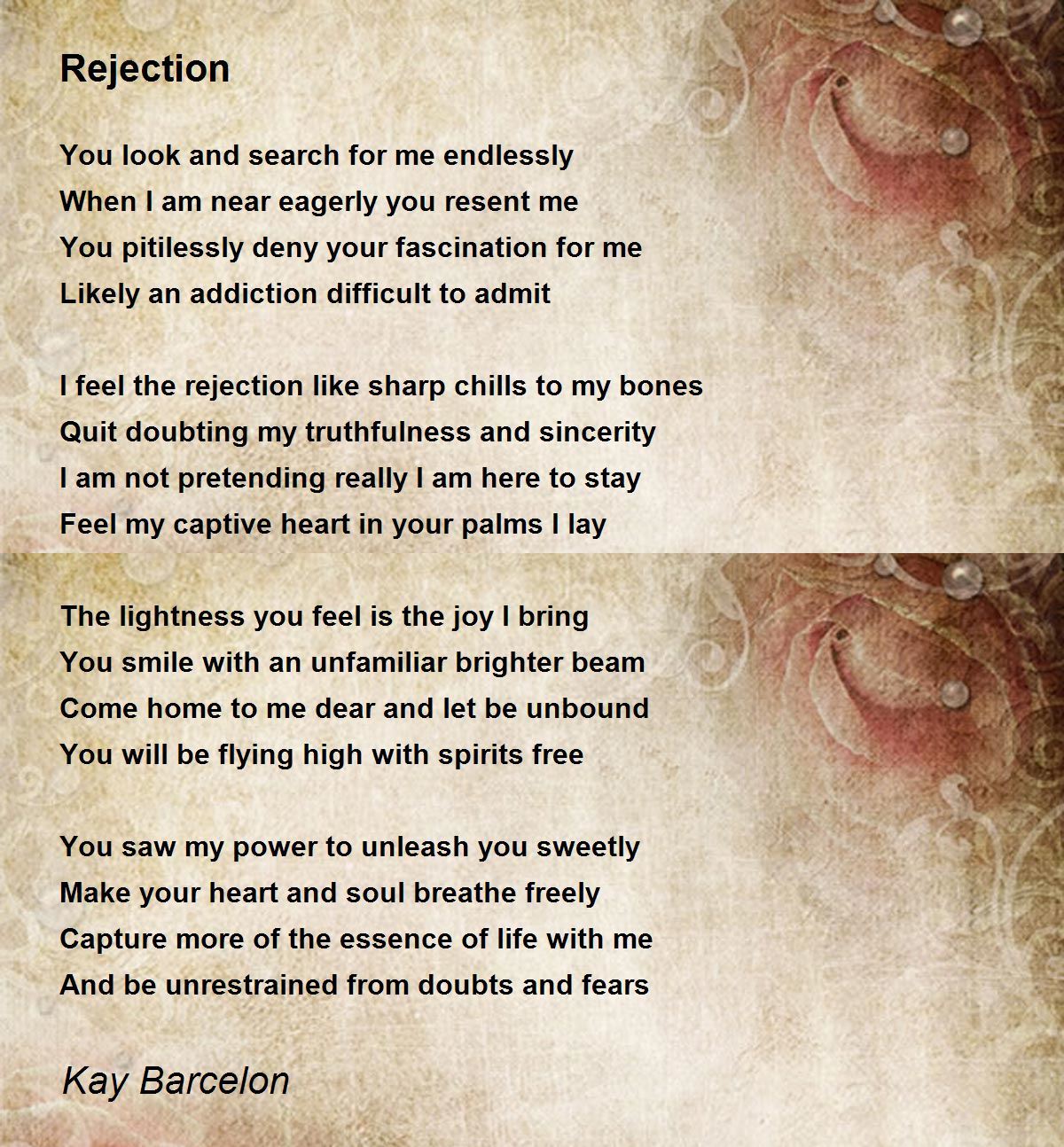 Rejection

You look and search for me endlessly
When I am near eagerly you resent me
You pitilessly deny your fascination for me
Likely an addiction difficult to admit

I feel the rejection like sharp chills to my bones
Quit doubting my truthfulness and sincerity
I am not pretending really I am here to stay
Feel my captive heart in your palms I lay

The lightness you feel is the joy I bring
You smile with an unfamiliar brighter beam
Come home to me dear and let be unbound
You will be flying high with spirits free

You saw my power to unleash you sweetly
Make your heart and soul breathe freely
Capture more of the essence of life with me
And be unrestrained from doubts and fears

Kay Barcelon